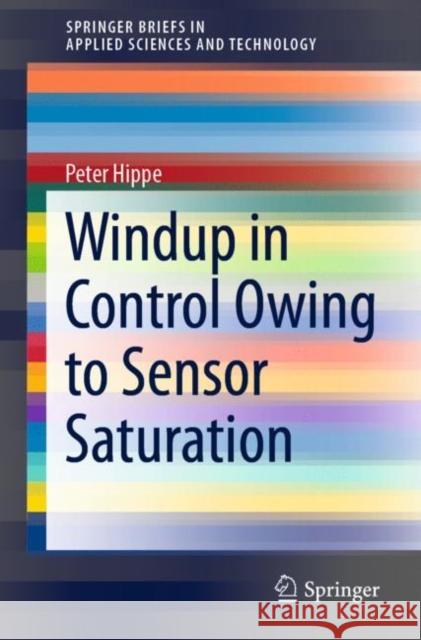 SPRINGER BRIEFS IN
APPLIED SCIENCES AND TECHNOLOGY

Peter Hippe

Windup in Control Owing to Sensor Saturation

Springer